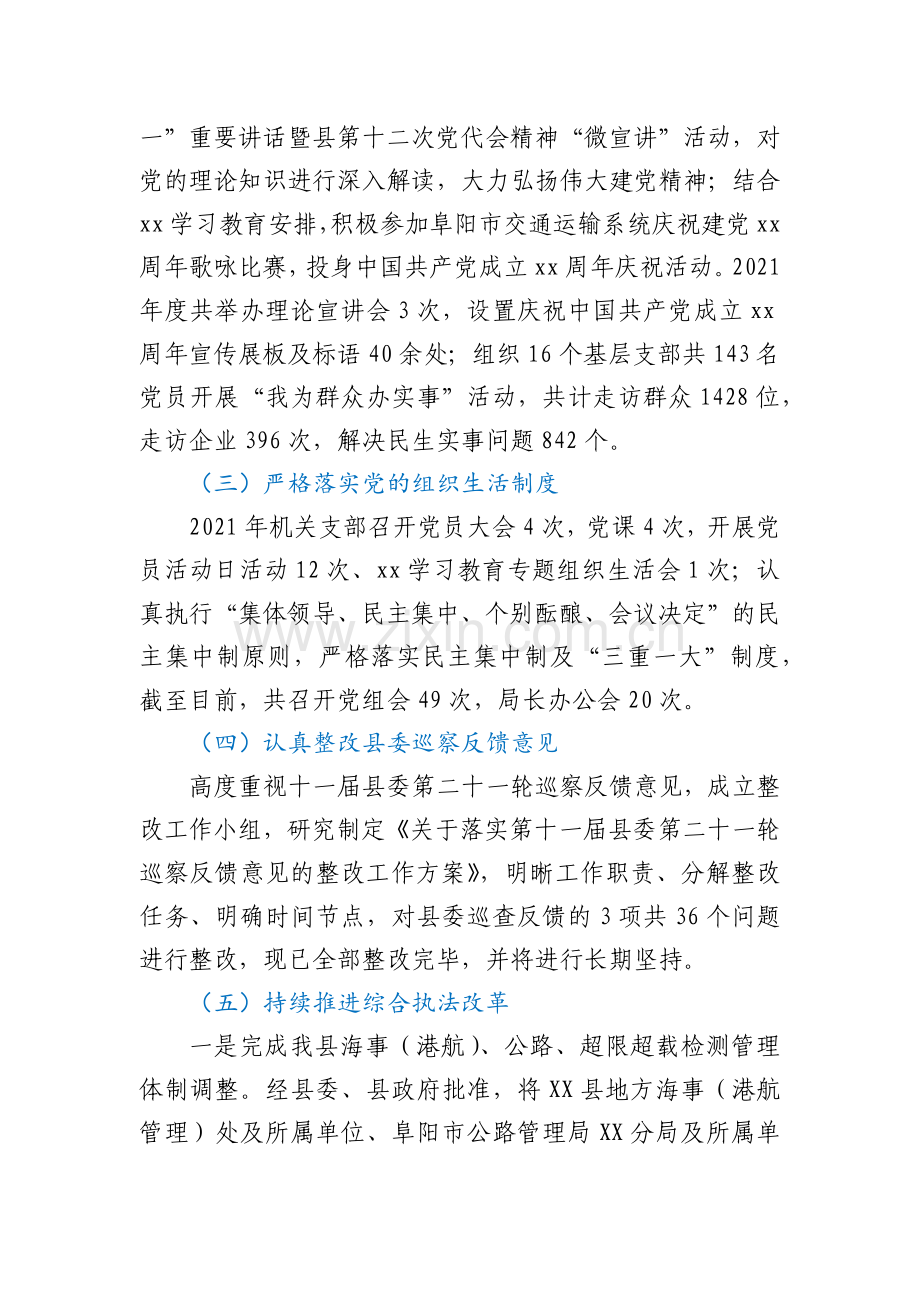 一”重要讲话暨县第十二次党代会精神“微宣讲”活动，对党的理论知识进行深入解读，大力弘扬伟大建党精神；结合xx学习教育安排，积极参加阜阳市交通运输系统庆祝建党xx周年歌咏比赛，投身中国共产党成立xx周年庆祝活动。2021年度共举办理论宣讲会3次，设置庆祝中国共产党成立xx周年宣传展板及标语40余处；组织16个基层支部共143名党员开展“我为群众办实事”活动，共计走访群众1428位，走访企业396次，解决民生实事问题842个。

（三）严格落实党的组织生活制度

2021年机关支部召开党员大会4次，党课4次，开展党员活动日活动12次、xx学习教育专题组织生活会1次；认真执行“集体领导、民主集中、个别酝酿、会议决定”的民主集中制原则，严格落实民主集中制及“三重一大”制度，截至目前，共召开党组会49次，局长办公会20次。

（四）认真整改县委巡察反馈意见

高度重视十一届县委第二十一轮巡察反馈意见，成立整改工作小组，研究制定《关于落实第十一届县委第二十一轮巡察反馈意见的整改工作方案》，明晰工作职责、分解整改任务、明确时间节点，对县委巡查反馈的3项共36个问题进行整改，现已全部整改完毕，并将进行长期坚持。

（五）持续推进综合执法改革

一是完成我县海事（港航）、公路、超限超载检测管理体制调整。经县委、县政府批准，将XX县地方海事（港航管理）处及所属单位、阜阳市公路管理局XX分局及所属单

www.zixin.com.cn